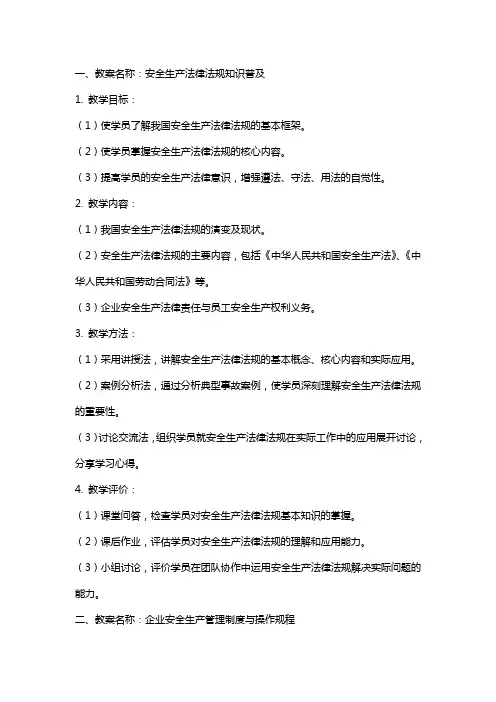 一、教案名称：安全生产法律法规知识普及

1. 教学目标：

（1）使学员了解我国安全生产法律法规的基本框架。

（2）使学员掌握安全生产法律法规的核心内容。

（3）提高学员的安全生产法律意识，增强遵法、守法、用法的自觉性。

2. 教学内容：

（1）我国安全生产法律法规的演变及现状。

（2）安全生产法律法规的主要内容，包括《中华人民共和国安全生产法》、《中华人民共和国劳动合同法》等。

（3）企业安全生产法律责任与员工安全生产权利义务。

3. 教学方法：

（1）采用讲授法，讲解安全生产法律法规的基本概念、核心内容和实际应用。

（2）案例分析法，通过分析典型事故案例，使学员深刻理解安全生产法律法规的重要性。

（3）讨论交流法，组织学员就安全生产法律法规在实际工作中的应用展开讨论，分享学习心得。

4. 教学评价：

（1）课堂问答，检查学员对安全生产法律法规基本知识的掌握。

（2）课后作业，评估学员对安全生产法律法规的理解和应用能力。

（3）小组讨论，评价学员在团队协作中运用安全生产法律法规解决实际问题的能力。

二、教案名称：企业安全生产管理制度与操作规程